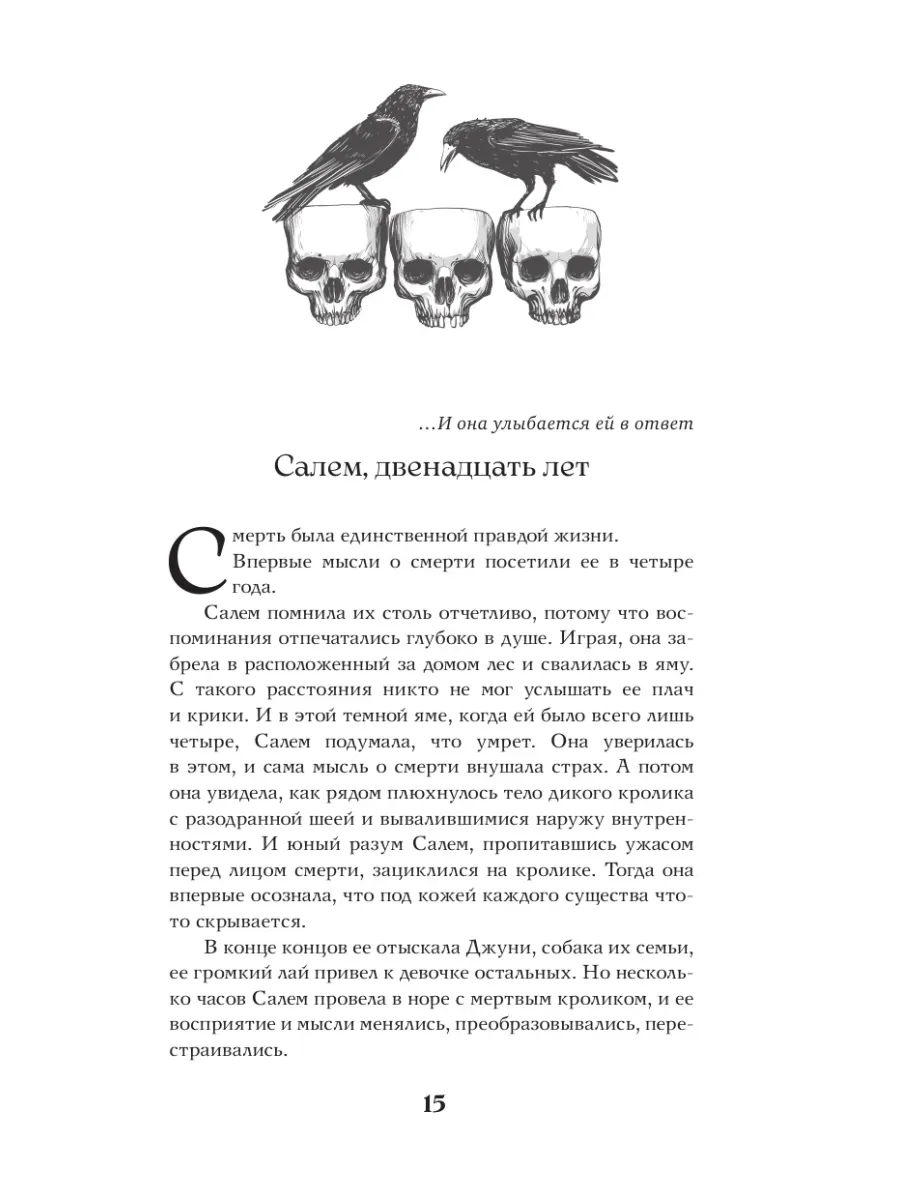 …И она улыбается ей в ответ

Салем, двенадцать лет

Смерть была единственной правдой жизни.

Впервые мысли о смерти посетили ее в четыре года.

Салем помнила их столь отчетливо, потому что воспоминания отпечатались глубоко в душе. Играя, она забрела в расположенный за домом лес и свалилась в яму. С такого расстояния никто не мог услышать ее плач и крики. И в этой темной яме, когда ей было всего лишь четыре, Салем подумала, что умрет. Она уверилась в этом, и сама мысль о смерти внушала страх. А потом она увидела, как рядом плюхнулось тело дикого кролика с разодранной шеей и вывалившимися наружу внутренностями. И юный разум Салем, пропитавшись ужасом перед лицом смерти, зациклился на кролике. Тогда она впервые осознала, что под кожей каждого существа что-то скрывается.

В конце концов ее отыскала Джуни, собака их семьи, ее громкий лай привел к девочке остальных. Но несколько часов Салем провела в норе с мертвым кроликом, и ее восприятие и мысли менялись, преобразовывались, перестраивались.

15